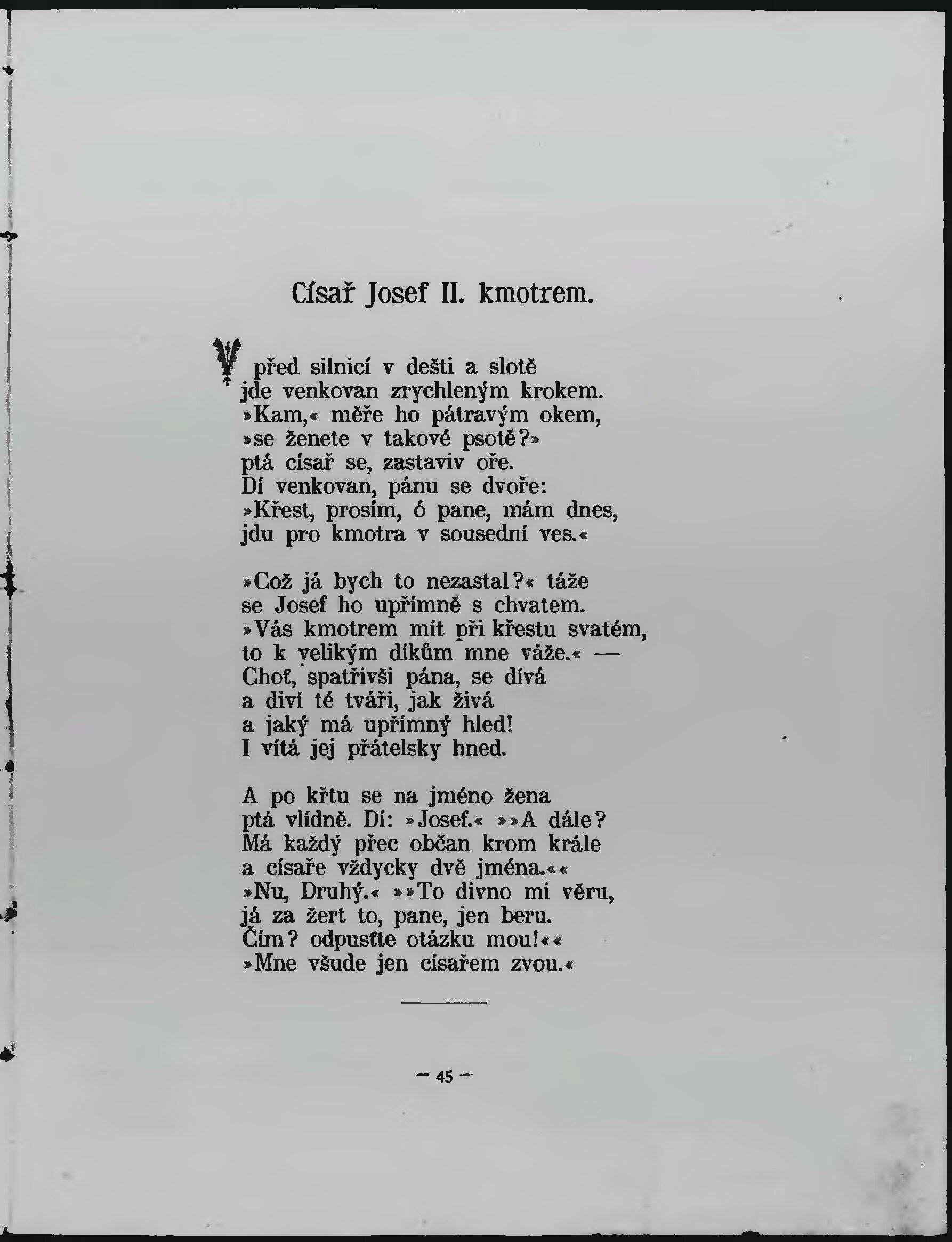 Císař Josef II. kmotrem.

V před silnicí v dešti a slotě
jde venkovan zrychleným krokem.
»Kam,« měře ho pátravým okem,
»se ženete v takové psotě?»
ptá císař se, zastaviv oře.
Dí venkovan, pánu se dvoře:
»Křest, prosím, ó pane, mám dnes,
jdu pro kmotra v sousední ves.«

»Což já bych to nezastal?« táže
se Josef ho upřímně s chvatem.
»Vás kmotrem mít při křestu svatém,
to k velikým díkům mne váže.« —
Choť, spatřivši pána, se dívá
a diví té tváři, jak živá
a jaký má upřímný hled!
I vítá jej přátelsky hned.

A po křtu se na jméno žena
ptá vlídně. Dí: »Josef.« »»A dále?
Má každý přec občan krom krále
a císaře vždycky dvě jména.««
»Nu, Druhý.« »»To divno mi věru,
já za žert to, pane, jen beru.
Čím? odpusťte otázku mou!««
»Mne všude jen císařem zvou.«

— 45 —